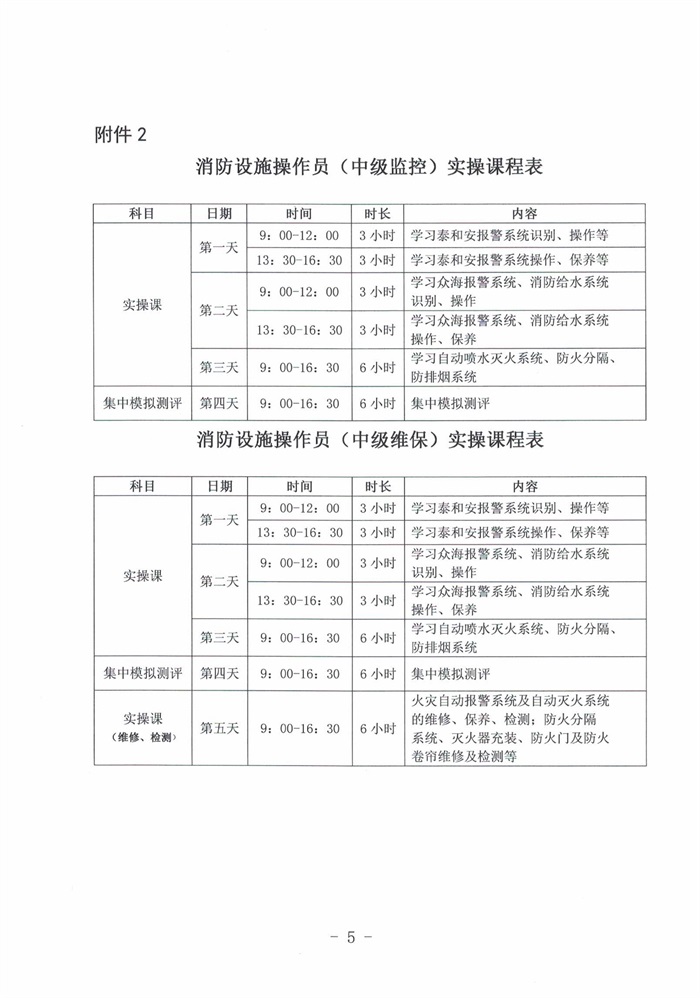 附件 2

消防设施操作员（中级监控）实操课程表

| 科目 | 日期 | 时间 | 时长 | 内容 |
|---|---|---|---|---|
| 实操课 | 第一天 | 9：00-12：00 | 3 小时 | 学习泰和安报警系统识别、操作等 |
| | | 13：30-16：30 | 3 小时 | 学习泰和安报警系统操作、保养等 |
| | 第二天 | 9：00-12：00 | 3 小时 | 学习众海报警系统、消防给水系统识别、操作 |
| | | 13：30-16：30 | 3 小时 | 学习众海报警系统、消防给水系统操作、保养 |
| | 第三天 | 9：00-16：30 | 6 小时 | 学习自动喷水灭火系统、防火分隔、防排烟系统 |
| 集中模拟测评 | 第四天 | 9：00-16：30 | 6 小时 | 集中模拟测评 |

消防设施操作员（中级维保）实操课程表

| 科目 | 日期 | 时间 | 时长 | 内容 |
|---|---|---|---|---|
| 实操课 | 第一天 | 9：00-12：00 | 3 小时 | 学习泰和安报警系统识别、操作等 |
| | | 13：30-16：30 | 3 小时 | 学习泰和安报警系统操作、保养等 |
| | 第二天 | 9：00-12：00 | 3 小时 | 学习众海报警系统、消防给水系统识别、操作 |
| | | 13：30-16：30 | 3 小时 | 学习众海报警系统、消防给水系统操作、保养 |
| | 第三天 | 9：00-16：30 | 6 小时 | 学习自动喷水灭火系统、防火分隔、防排烟系统 |
| 集中模拟测评 | 第四天 | 9：00-16：30 | 6 小时 | 集中模拟测评 |
| 实操课（维修、检测） | 第五天 | 9：00-16：30 | 6 小时 | 火灾自动报警系统及自动灭火系统的维修、保养、检测；防火分隔系统、灭火器充装、防火门及防火卷帘维修及检测等 |

－ 5 －